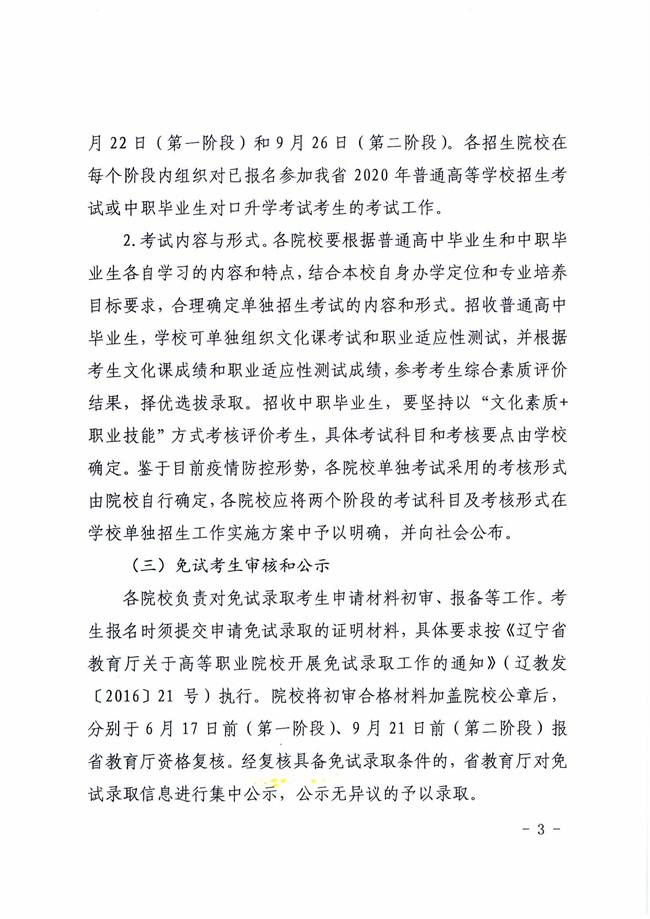 月 22 日（第一阶段）和 9 月 26 日（第二阶段）。各招生院校在每个阶段内组织对已报名参加我省 2020 年普通高等学校招生考试或中职毕业生对口升学考试考生的考试工作。

2.考试内容与形式。各院校要根据普通高中毕业生和中职毕业生各自学习的内容和特点，结合本校自身办学定位和专业培养目标要求，合理确定单独招生考试的内容和形式。招收普通高中毕业生，学校可单独组织文化课考试和职业适应性测试，并根据考生文化课成绩和职业适应性测试成绩，参考考生综合素质评价结果，择优选拔录取。招收中职毕业生，要坚持以“文化素质+职业技能”方式考核评价考生，具体考试科目和考核要点由学校确定。鉴于目前疫情防控形势，各院校单独考试采用的考核形式由院校自行确定，各院校应将两个阶段的考试科目及考核形式在学校单独招生工作实施方案中予以明确，并向社会公布。

（三）免试考生审核和公示

各院校负责对免试录取考生申请材料初审、报备等工作。考生报名时须提交申请免试录取的证明材料，具体要求按《辽宁省教育厅关于高等职业院校开展免试录取工作的通知》（辽教发〔2016〕21 号）执行。院校将初审合格材料加盖院校公章后，分别于 6 月 17 日前（第一阶段）、9 月 21 日前（第二阶段）报省教育厅资格复核。经复核具备免试录取条件的，省教育厅对免试录取信息进行集中公示，公示无异议的予以录取。

- 3 -